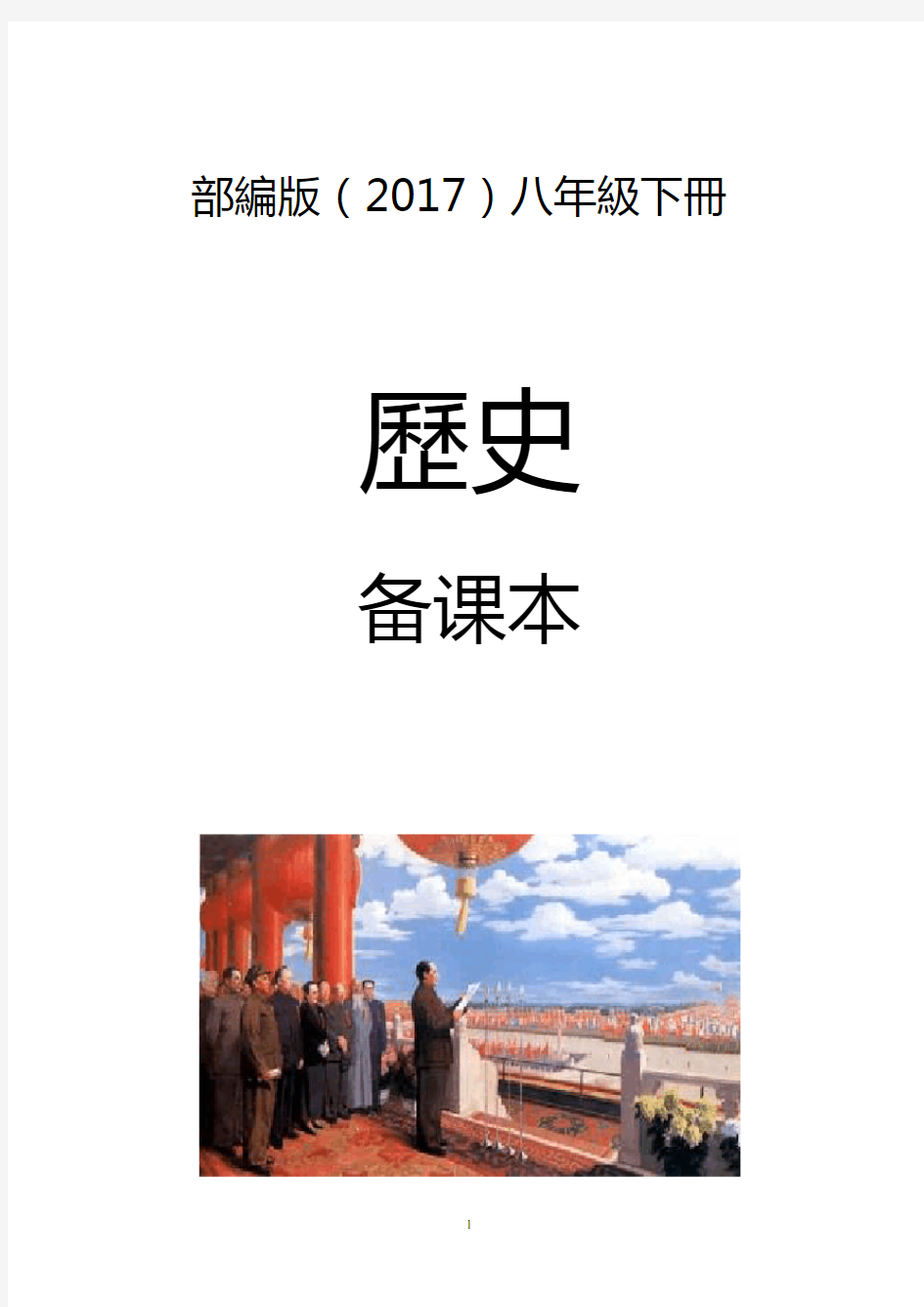 部編版（2017）八年級下冊

歷史

备课本

1